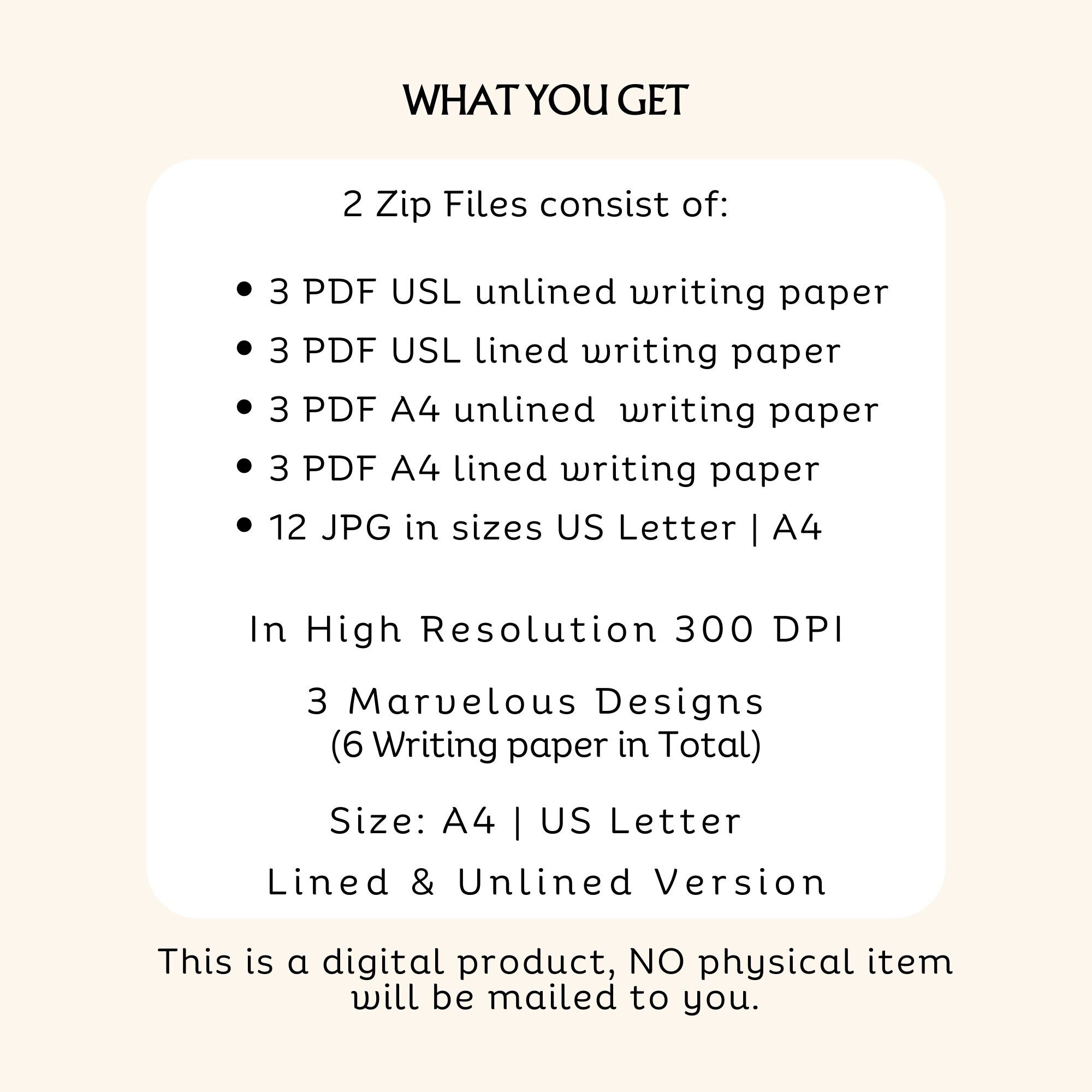 WHAT YOU GET

2 Zip Files consist of:

• 3 PDF USL unlined writing paper
• 3 PDF USL lined writing paper
• 3 PDF A4 unlined writing paper
• 3 PDF A4 lined writing paper
• 12 JPG in sizes US Letter | A4

In High Resolution 300 DPI

3 Marvelous Designs
(6 Writing paper in Total)

Size: A4 | US Letter

Lined & Unlined Version

This is a digital product, NO physical item will be mailed to you.